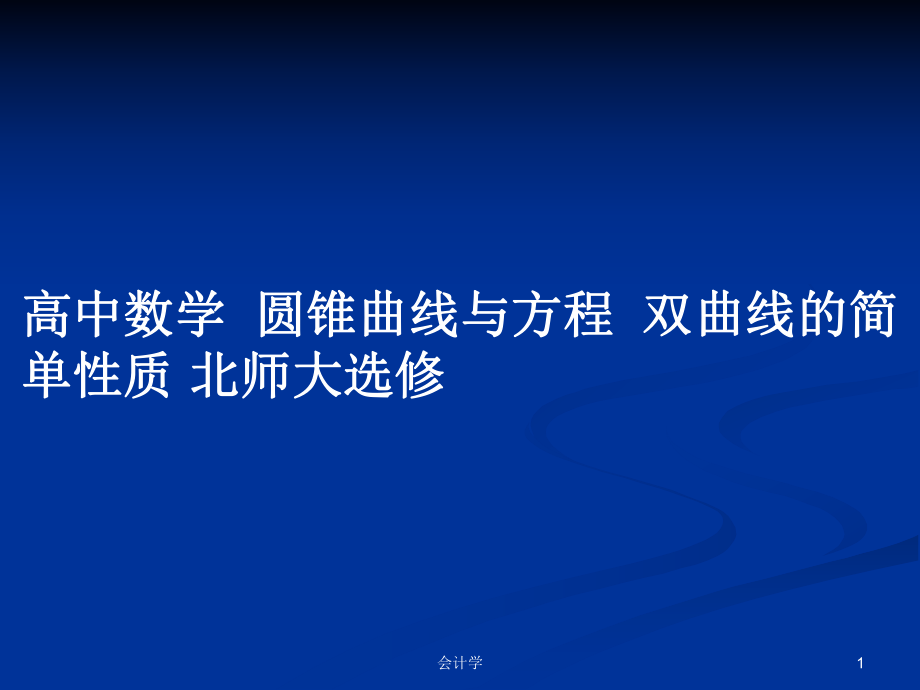 高中数学 圆锥曲线与方程 双曲线的简单性质 北师大选修

会计学

1